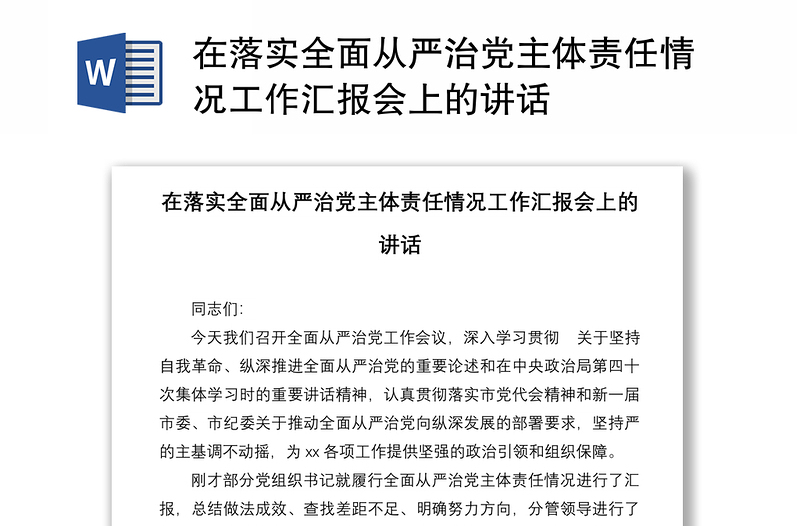 W

在落实全面从严治党主体责任情况工作汇报会上的讲话

在落实全面从严治党主体责任情况工作汇报会上的讲话

同志们：

今天我们召开全面从严治党工作会议，深入学习贯彻 关于坚持自我革命、纵深推进全面从严治党的重要论述和在中央政治局第四十次集体学习时的重要讲话精神，认真贯彻落实市党代会精神和新一届市委、市纪委关于推动全面从严治党向纵深发展的部署要求，坚持严的主基调不动摇，为 xx 各项工作提供坚强的政治引领和组织保障。

刚才部分党组织书记就履行全面从严治党主体责任情况进行了汇报，总结做法成效、查找差距不足、明确努力方向，分管领导进行了